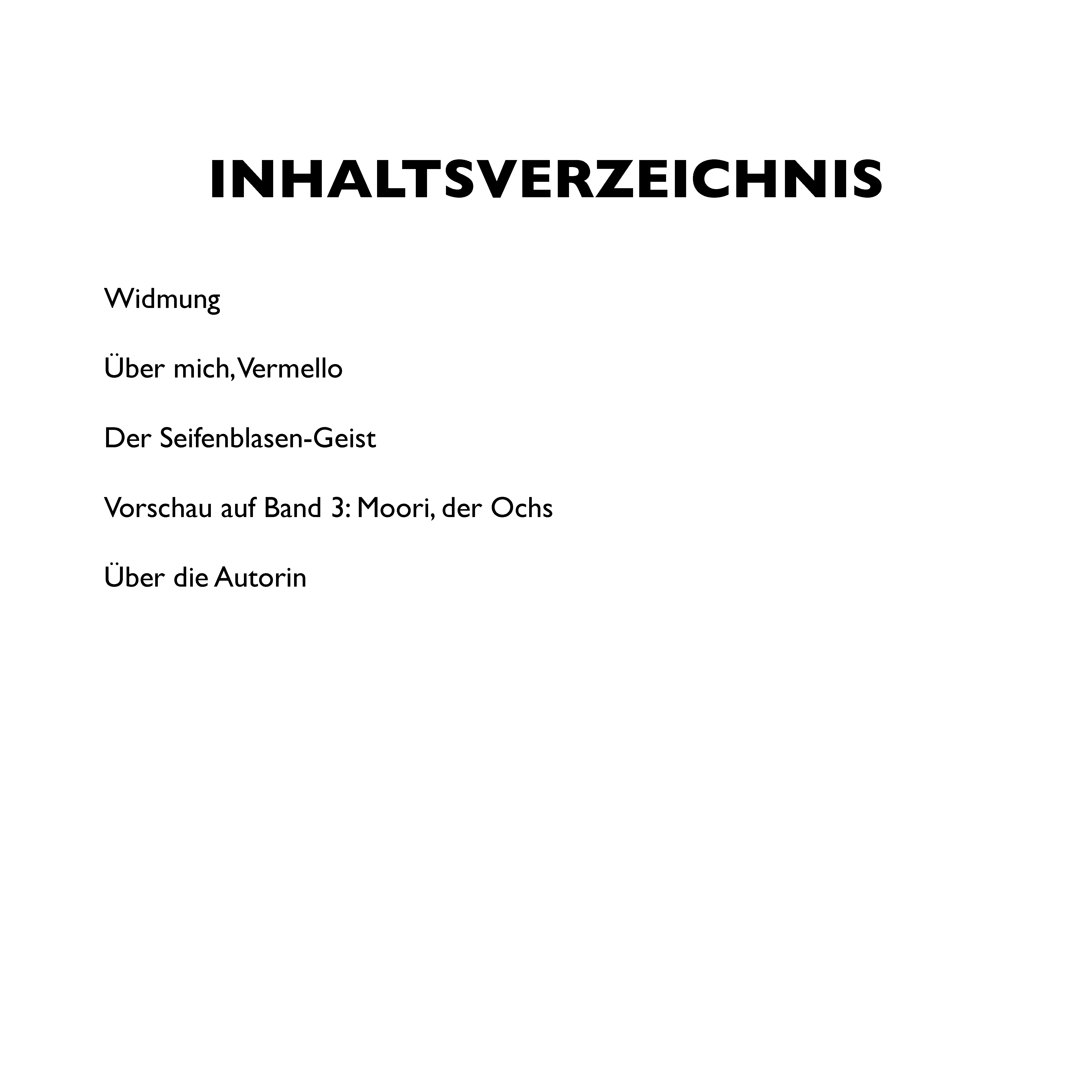 INHALTSVERZEICHNIS

Widmung

Über mich, Vermello

Der Seifenblasen-Geist

Vorschau auf Band 3: Moori, der Ochs

Über die Autorin